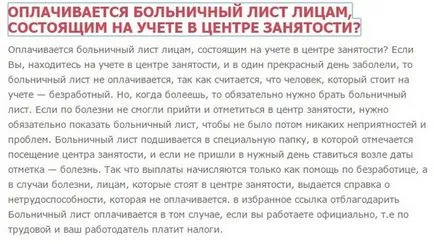 ОПЛАЧИВАЕТСЯ БОЛЬНИЧНЫЙ ЛИСТ ЛИЦАМ, СОСТОЯЩИМ НА УЧЕТЕ В ЦЕНТРЕ ЗАНЯТОСТИ?

Оплачивается больничный лист лицам, состоящим на учете в центре занятости? Если Вы, находитесь на учете в центре занятости, и в один прекрасный день заболели, то больничный лист не оплачивается, так как считается, что человек, который стоит на учете — безработный. Но, когда болеешь, то обязательно нужно брать больничный лист. Если по болезни не смогли прийти и отметиться в центр занятости, нужно обязательно показать больничный лист, чтобы не было потом никаких неприятностей и проблем. Больничный лист подшивается в специальную папку, в которой отмечается посещение центра занятости, и если не пришли в нужный день ставиться возле даты отметка — болезнь. Так что выплаты начисляются только как помощь по безработице, а в случаи болезни, лицам, которые стоят в центре занятости, выдается справка о нетрудоспособности, которая не оплачивается. в избранное ссылка отблагодарить Больничный лист оплачивается в том случае, если вы работаете официально, т.е по трудовой и ваш работодатель платит налоги.